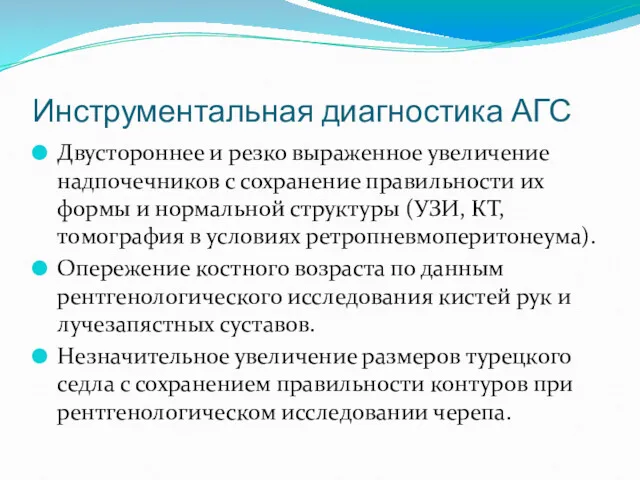 Инструментальная диагностика АГС

Двустороннее и резко выраженное увеличение надпочечников с сохранение правильности их формы и нормальной структуры (УЗИ, КТ, томография в условиях ретропневмоперитонеума).

Опережение костного возраста по данным рентгенологического исследования кистей рук и лучезапястных суставов.

Незначительное увеличение размеров турецкого седла с сохранением правильности контуров при рентгенологическом исследовании черепа.